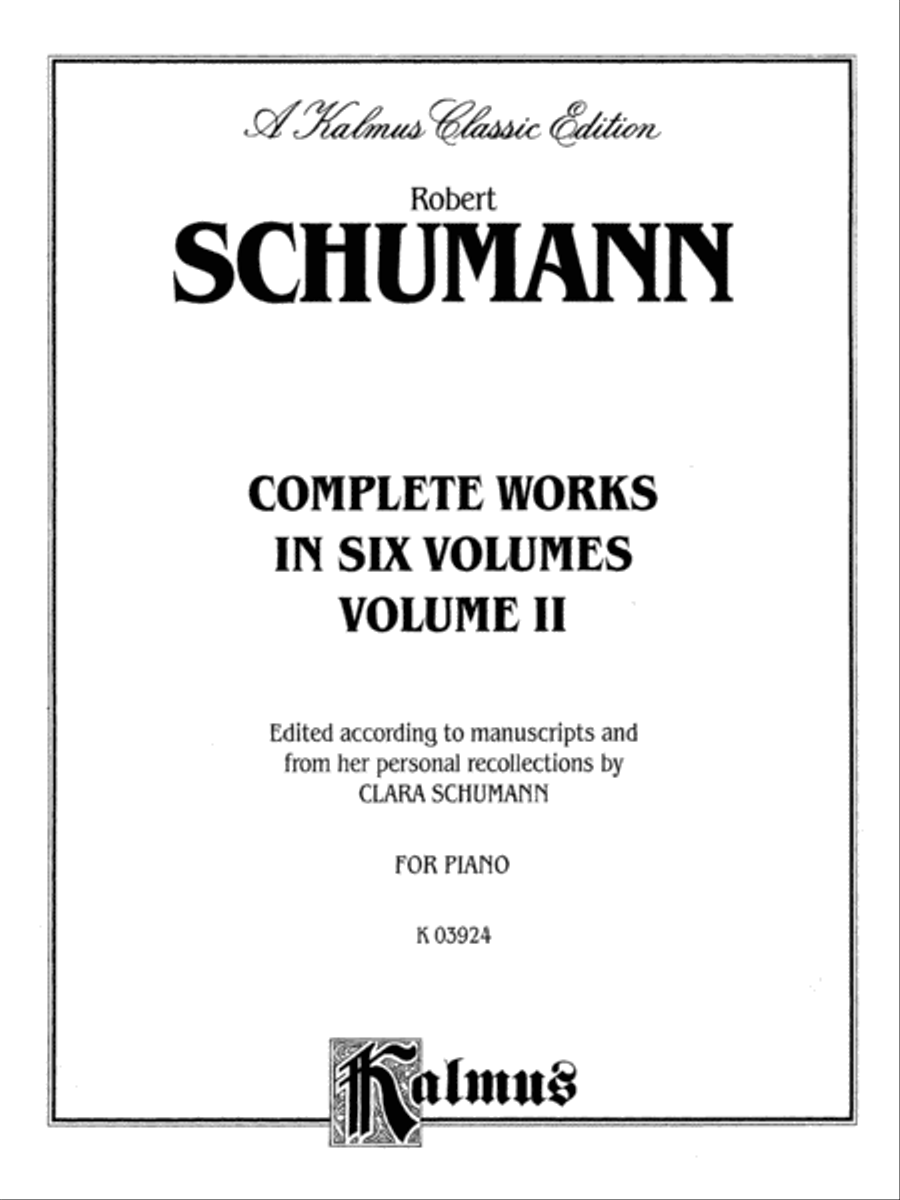 A Kalmus Classic Edition

Robert
SCHUMANN

COMPLETE WORKS
IN SIX VOLUMES
VOLUME II

Edited according to manuscripts and from her personal recollections by CLARA SCHUMANN

FOR PIANO

K 03924

Kalmus